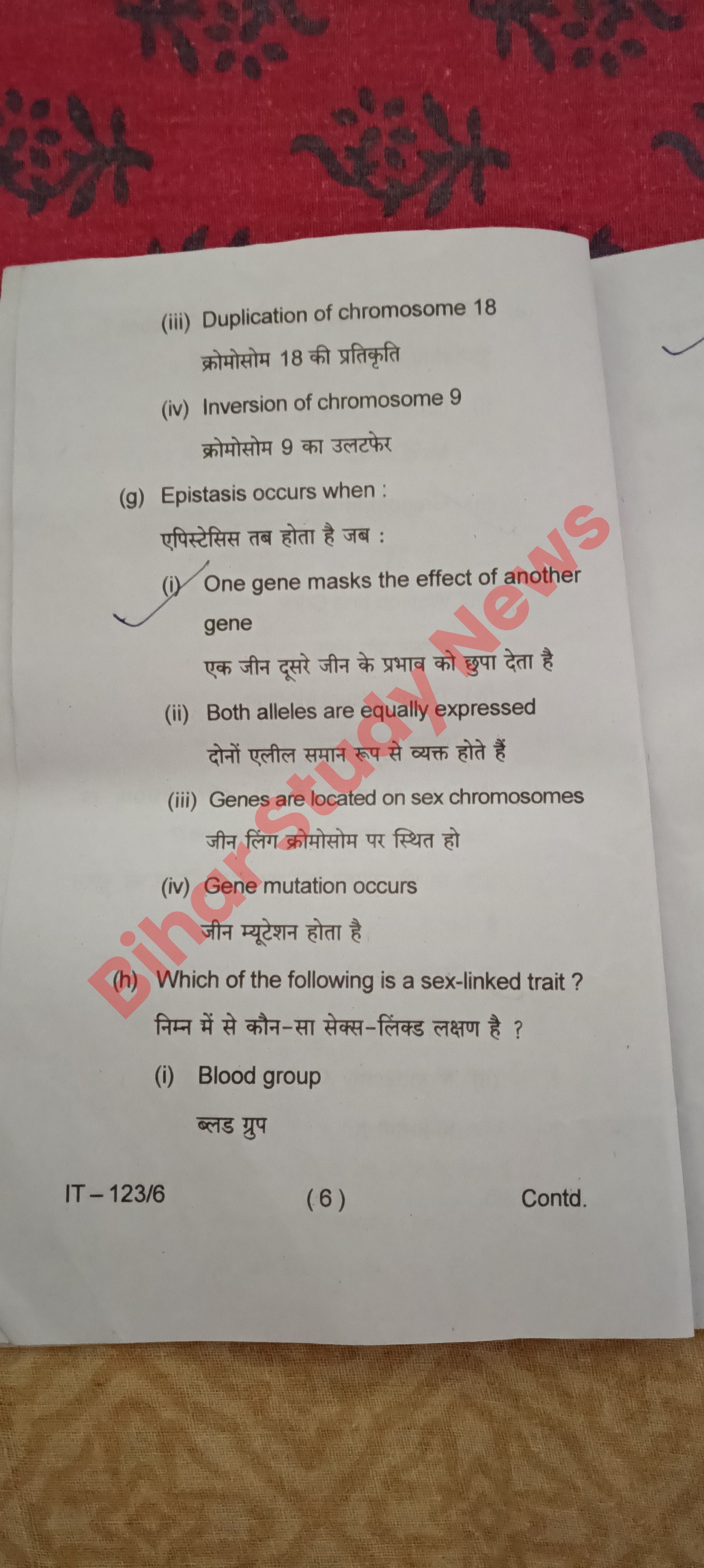 (iii) Duplication of chromosome 18

क्रोमोसोम 18 की प्रतिकृति

(iv) Inversion of chromosome 9

क्रोमोसोम 9 का उलटफेर

(g) Epistasis occurs when :

एपिस्टेसिस तब होता है जब :

(i) One gene masks the effect of another gene

एक जीन दूसरे जीन के प्रभाव को छुपा देता है

(ii) Both alleles are equally expressed

दोनों एलील समान रूप से व्यक्त होते हैं

(iii) Genes are located on sex chromosomes

जीन लिंग क्रोमोसोम पर स्थित हो

(iv) Gene mutation occurs

जीन म्यूटेशन होता है

(h) Which of the following is a sex-linked trait ?

निम्न में से कौन-सा सेक्स-लिंक्ड लक्षण है ?

(i) Blood group

ब्लड ग्रुप

IT – 123/6 ( 6 ) Contd.

Bihar Study News